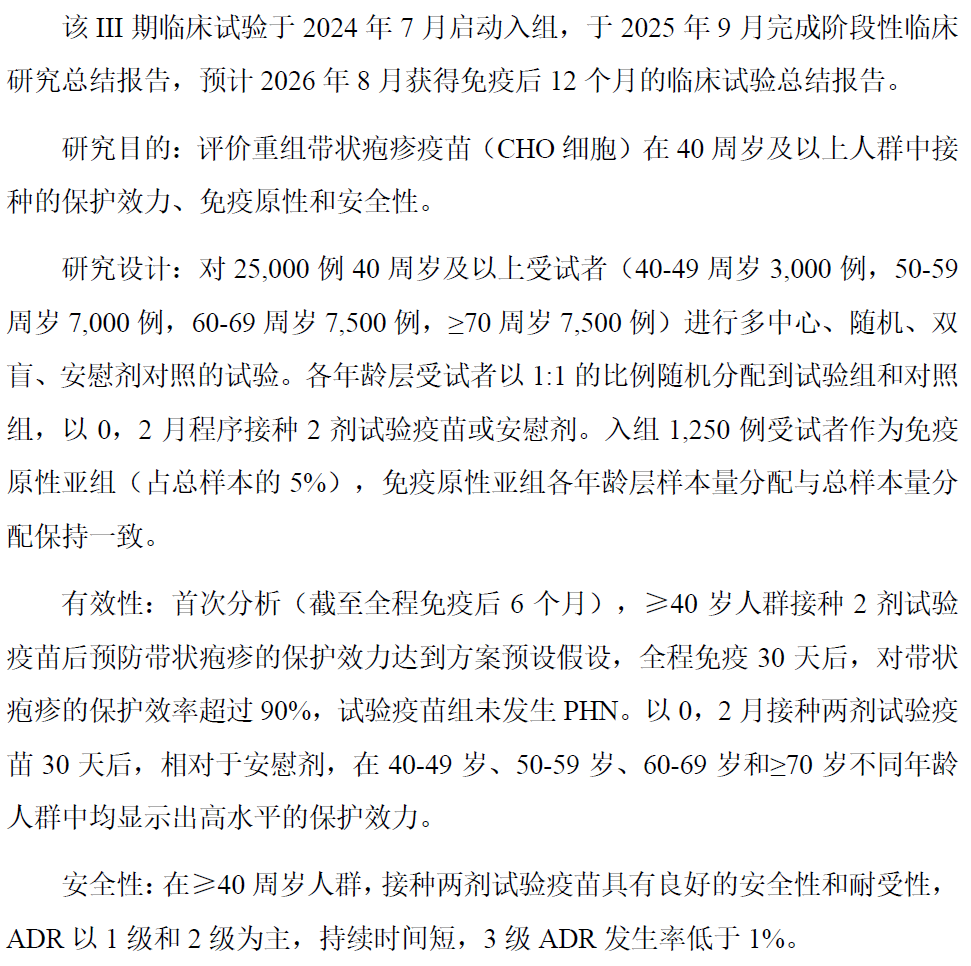 该 III 期临床试验于 2024 年 7 月启动入组，于 2025 年 9 月完成阶段性临床研究总结报告，预计 2026 年 8 月获得免疫后 12 个月的临床试验总结报告。

研究目的：评价重组带状疱疹疫苗（CHO 细胞）在 40 周岁及以上人群中接种的保护效力、免疫原性和安全性。

研究设计：对 25,000 例 40 周岁及以上受试者（40-49 周岁 3,000 例，50-59 周岁 7,000 例，60-69 周岁 7,500 例，≥70 周岁 7,500 例）进行多中心、随机、双盲、安慰剂对照的试验。各年龄层受试者以 1:1 的比例随机分配到试验组和对照组，以 0，2 月程序接种 2 剂试验疫苗或安慰剂。入组 1,250 例受试者作为免疫原性亚组（占总样本的 5%），免疫原性亚组各年龄层样本量分配与总样本量分配保持一致。

有效性：首次分析（截至全程免疫后 6 个月），≥40 岁人群接种 2 剂试验疫苗后预防带状疱疹的保护效力达到方案预设假设，全程免疫 30 天后，对带状疱疹的保护效率超过 90%，试验疫苗组未发生 PHN。以 0，2 月接种两剂试验疫苗 30 天后，相对于安慰剂，在 40-49 岁、50-59 岁、60-69 岁和≥70 岁不同年龄人群中均显示出高水平的保护效力。

安全性：在≥40 周岁人群，接种两剂试验疫苗具有良好的安全性和耐受性，ADR 以 1 级和 2 级为主，持续时间短，3 级 ADR 发生率低于 1%。